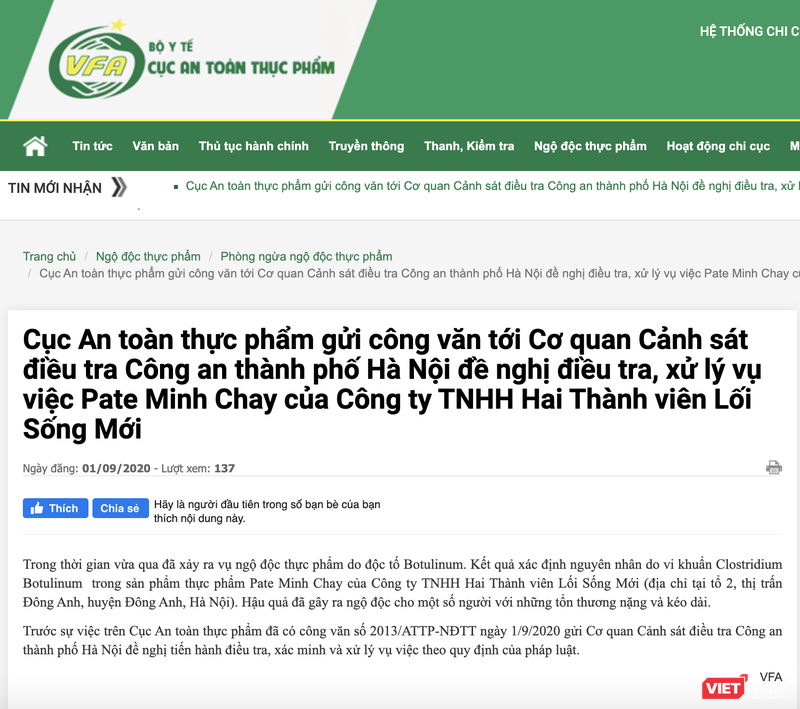 VFA
BỘ Y TẾ
CỤC AN TOÀN THỰC PHẨM

HỆ THỐNG CHI C

Tin tức   Văn bản   Thủ tục hành chính   Truyền thông   Thanh, Kiểm tra   Ngộ độc thực phẩm   Hoạt động chi cục   M

TIN MỚI NHẬN

Cục An toàn thực phẩm gửi công văn tới Cơ quan Cảnh sát điều tra Công an thành phố Hà Nội đề nghị điều tra, xử l

Trang chủ / Ngộ độc thực phẩm / Phòng ngừa ngộ độc thực phẩm / Cục An toàn thực phẩm gửi công văn tới Cơ quan Cảnh sát điều tra Công an thành phố Hà Nội đề nghị điều tra, xử lý vụ việc Pate Minh Chay c

Cục An toàn thực phẩm gửi công văn tới Cơ quan Cảnh sát điều tra Công an thành phố Hà Nội đề nghị điều tra, xử lý vụ việc Pate Minh Chay của Công ty TNHH Hai Thành viên Lối Sống Mới

Ngày đăng: 01/09/2020 - Lượt xem: 137

Thích   Chia sẻ   Hãy là người đầu tiên trong số bạn bè của bạn thích nội dung này.

Trong thời gian vừa qua đã xảy ra vụ ngộ độc thực phẩm do độc tố Botulinum. Kết quả xác định nguyên nhân do vi khuẩn Clostridium Botulinum trong sản phẩm thực phẩm Pate Minh Chay của Công ty TNHH Hai Thành viên Lối Sống Mới (địa chỉ tại tổ 2, thị trấn Đông Anh, huyện Đông Anh, Hà Nội). Hậu quả đã gây ra ngộ độc cho một số người với những tổn thương nặng và kéo dài.

Trước sự việc trên Cục An toàn thực phẩm đã có công văn số 2013/ATTP-NĐTT ngày 1/9/2020 gửi Cơ quan Cảnh sát điều tra Công an thành phố Hà Nội đề nghị tiến hành điều tra, xác minh và xử lý vụ việc theo quy định của pháp luật.

VFA

VIET